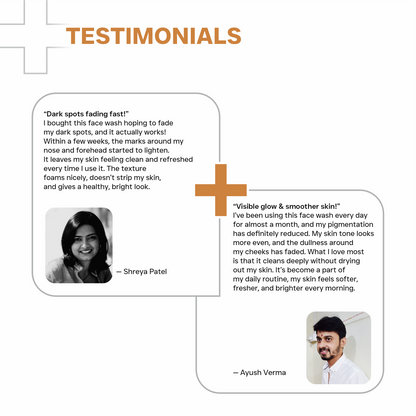 TESTIMONIALS

"Dark spots fading fast!"
I bought this face wash hoping to fade my dark spots, and it actually works! Within a few weeks, the marks around my nose and forehead started to lighten. It leaves my skin feeling clean and refreshed every time I use it. The texture foams nicely, doesn't strip my skin, and gives a healthy, bright look.

— Shreya Patel

"Visible glow & smoother skin!"
I've been using this face wash every day for almost a month, and my pigmentation has definitely reduced. My skin tone looks more even, and the dullness around my cheeks has faded. What I love most is that it cleans deeply without drying out my skin. It's become a part of my daily routine, my skin feels softer, fresher, and brighter every morning.

— Ayush Verma